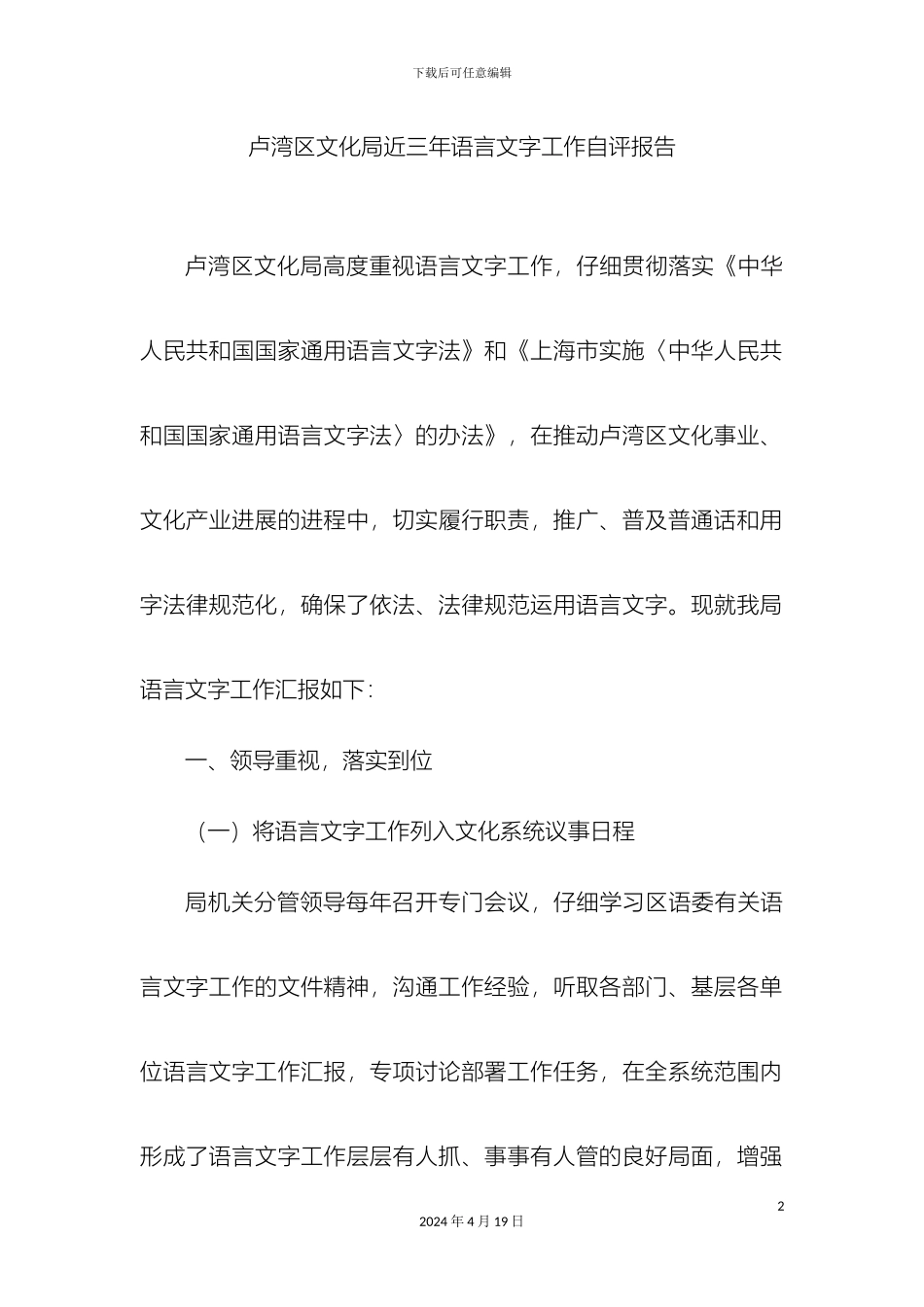 下载后可任意编辑

卢湾区文化局近三年语言文字工作自评报告

卢湾区文化局高度重视语言文字工作，仔细贯彻落实《中华人民共和国国家通用语言文字法》和《上海市实施〈中华人民共和国国家通用语言文字法〉的办法》，在推动卢湾区文化事业、文化产业进展的进程中，切实履行职责，推广、普及普通话和用字法律规范化，确保了依法、法律规范运用语言文字。现就我局语言文字工作汇报如下：

一、领导重视，落实到位

（一）将语言文字工作列入文化系统议事日程

局机关分管领导每年召开专门会议，仔细学习区语委有关语言文字工作的文件精神，沟通工作经验，听取各部门、基层各单位语言文字工作汇报，专项讨论部署工作任务，在全系统范围内形成了语言文字工作层层有人抓、事事有人管的良好局面，增强

2

2024 年 4 月 19 日